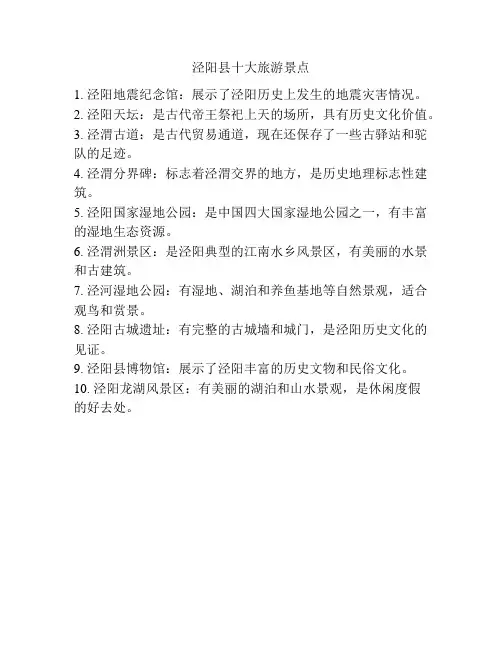 泾阳县十大旅游景点

1. 泾阳地震纪念馆：展示了泾阳历史上发生的地震灾害情况。
2. 泾阳天坛：是古代帝王祭祀上天的场所，具有历史文化价值。
3. 泾渭古道：是古代贸易通道，现在还保存了一些古驿站和驼队的足迹。
4. 泾渭分界碑：标志着泾渭交界的地方，是历史地理标志性建筑。
5. 泾阳国家湿地公园：是中国四大国家湿地公园之一，有丰富的湿地生态资源。
6. 泾渭洲景区：是泾阳典型的江南水乡风景区，有美丽的水景和古建筑。
7. 泾河湿地公园：有湿地、湖泊和养鱼基地等自然景观，适合观鸟和赏景。
8. 泾阳古城遗址：有完整的古城墙和城门，是泾阳历史文化的见证。
9. 泾阳县博物馆：展示了泾阳丰富的历史文物和民俗文化。
10. 泾阳龙湖风景区：有美丽的湖泊和山水景观，是休闲度假的好去处。